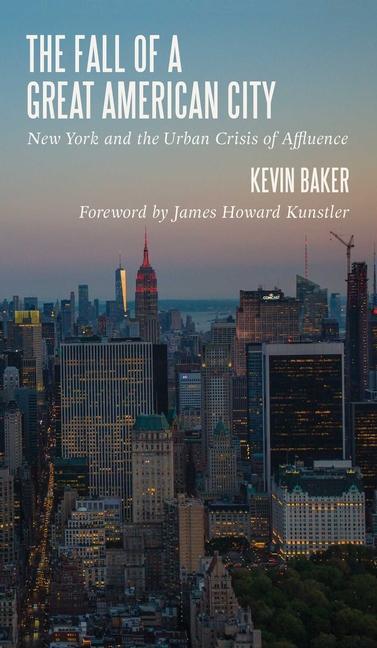 THE FALL OF A GREAT AMERICAN CITY

New York and the Urban Crisis of Affluence

KEVIN BAKER

Foreword by James Howard Kunstler